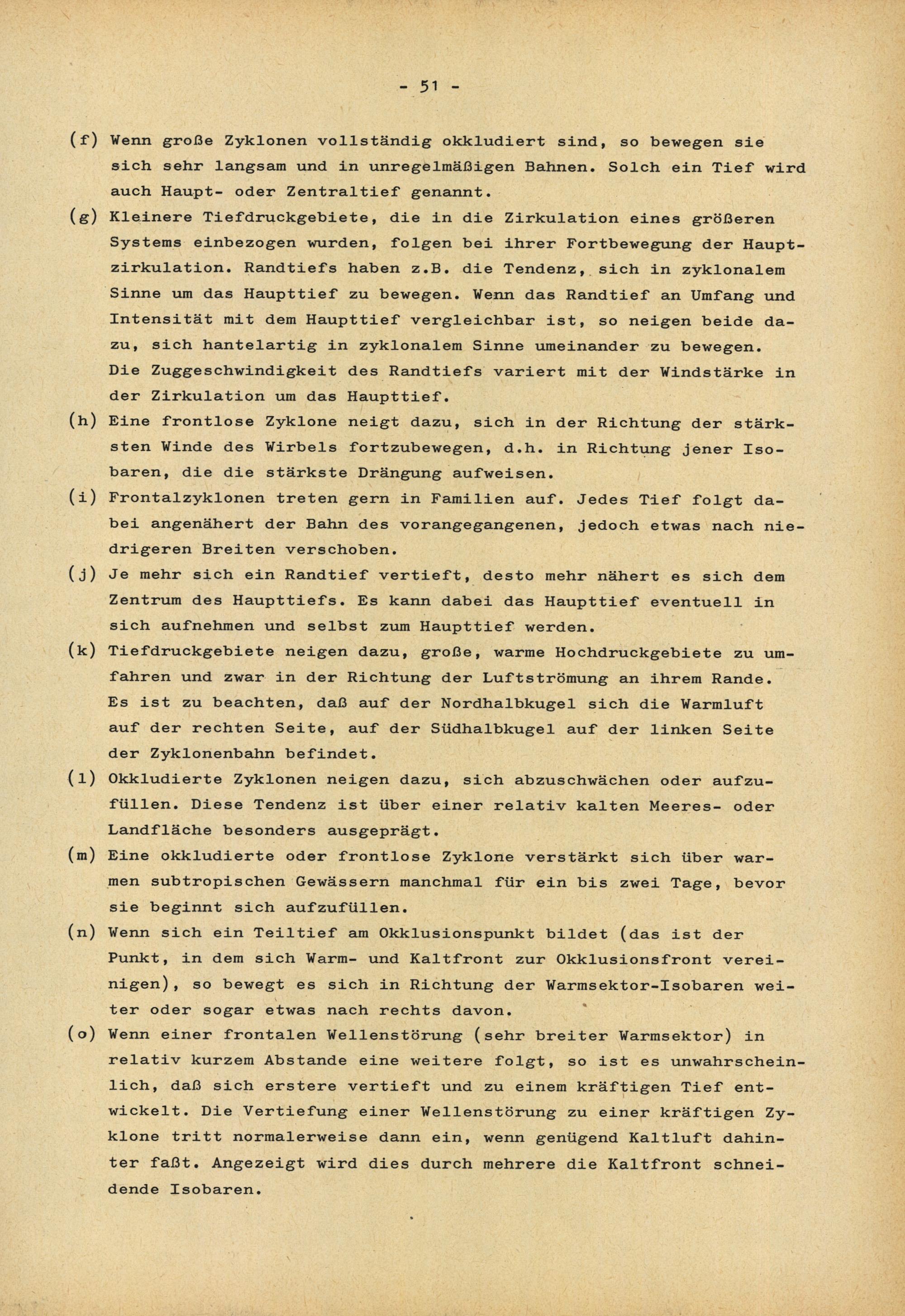 - 51 -

(f) Wenn große Zyklonen vollständig okkludiert sind, so bewegen sie sich sehr langsam und in unregelmäßigen Bahnen. Solch ein Tief wird auch Haupt- oder Zentraltief genannt.

(g) Kleinere Tiefdruckgebiete, die in die Zirkulation eines größeren Systems einbezogen wurden, folgen bei ihrer Fortbewegung der Hauptzirkulation. Randtiefs haben z.B. die Tendenz, sich in zyklonalem Sinne um das Haupttief zu bewegen. Wenn das Randtief an Umfang und Intensität mit dem Haupttief vergleichbar ist, so neigen beide dazu, sich hantelartig in zyklonalem Sinne umeinander zu bewegen. Die Zuggeschwindigkeit des Randtiefs variert mit der Windstärke in der Zirkulation um das Haupttief.

(h) Eine frontlose Zyklone neigt dazu, sich in der Richtung der stärksten Winde des Wirbels fortzubewegen, d.h. in Richtung jener Isobaren, die die stärkste Drängung aufweisen.

(i) Frontalzyklonen treten gern in Familien auf. Jedes Tief folgt dabei angenähert der Bahn des vorangegangenen, jedoch etwas nach niedrigeren Breiten verschoben.

(j) Je mehr sich ein Randtief vertieft, desto mehr nähert es sich dem Zentrum des Haupttiefs. Es kann dabei das Haupttief eventuell in sich aufnehmen und selbst zum Haupttief werden.

(k) Tiefdruckgebiete neigen dazu, große, warme Hochdruckgebiete zu umfahren und zwar in der Richtung der Luftströmung an ihrem Rande. Es ist zu beachten, daß auf der Nordhalbkugel sich die Warmluft auf der rechten Seite, auf der Südhalbkugel auf der linken Seite der Zyklonenbahn befindet.

(l) Okkludierte Zyklonen neigen dazu, sich abzuschwächen oder aufzufüllen. Diese Tendenz ist über einer relativ kalten Meeres- oder Landfläche besonders ausgeprägt.

(m) Eine okkludierte oder frontlose Zyklone verstärkt sich über warmen subtropischen Gewässern manchmal für ein bis zwei Tage, bevor sie beginnt sich aufzufüllen.

(n) Wenn sich ein Teiltief am Okklusionspunkt bildet (das ist der Punkt, in dem sich Warm- und Kaltfront zur Okklusionsfront vereinigen), so bewegt es sich in Richtung der Warmsektor-Isobaren weiter oder sogar etwas nach rechts davon.

(o) Wenn einer frontalen Wellenstörung (sehr breiter Warmsektor) in relativ kurzem Abstande eine weitere folgt, so ist es unwahrscheinlich, daß sich erstere vertieft und zu einem kräftigen Tief entwickelt. Die Vertiefung einer Wellenstörung zu einer kräftigen Zyklone tritt normalerweise dann ein, wenn genügend Kaltluft dahinter faßt. Angezeigt wird dies durch mehrere die Kaltfront schneidende Isobaren.